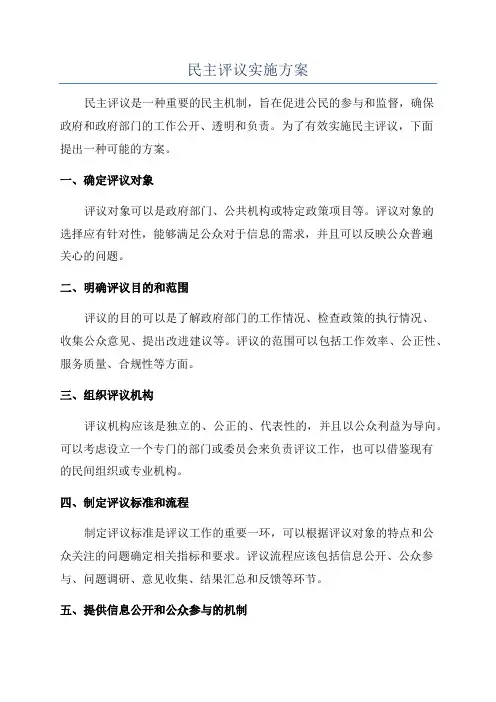 民主评议实施方案

民主评议是一种重要的民主机制，旨在促进公民的参与和监督，确保政府和政府部门的工作公开、透明和负责。为了有效实施民主评议，下面提出一种可能的方案。

一、确定评议对象

评议对象可以是政府部门、公共机构或特定政策项目等。评议对象的选择应有针对性，能够满足公众对于信息的需求，并且可以反映公众普遍关心的问题。

二、明确评议目的和范围

评议的目的可以是了解政府部门的工作情况、检查政策的执行情况、收集公众意见、提出改进建议等。评议的范围可以包括工作效率、公正性、服务质量、合规性等方面。

三、组织评议机构

评议机构应该是独立的、公正的、代表性的，并且以公众利益为导向。可以考虑设立一个专门的部门或委员会来负责评议工作，也可以借鉴现有的民间组织或专业机构。

四、制定评议标准和流程

制定评议标准是评议工作的重要一环，可以根据评议对象的特点和公众关注的问题确定相关指标和要求。评议流程应该包括信息公开、公众参与、问题调研、意见收集、结果汇总和反馈等环节。

五、提供信息公开和公众参与的机制